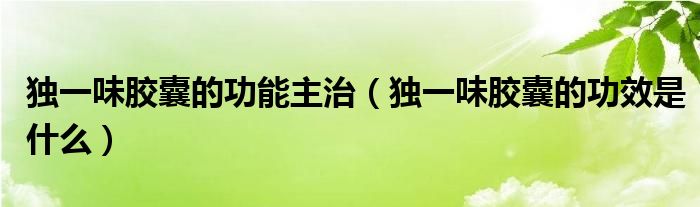 独一味胶囊的功能主治（独一味胶囊的功效是什么）